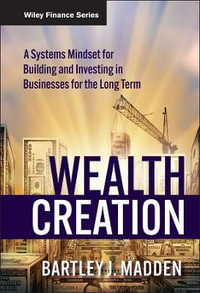 Wiley Finance Series

A Systems Mindset for Building and Investing in Businesses for the Long Term

WEALTH CREATION

BARTLEY J. MADDEN